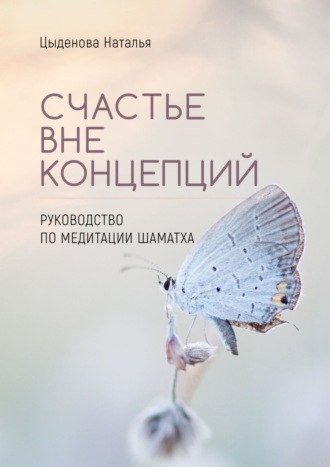 Цыденова Наталья

СЧАСТЬЕ ВНЕ КОНЦЕПЦИЙ

РУКОВОДСТВО ПО МЕДИТАЦИИ ШАМАТХА